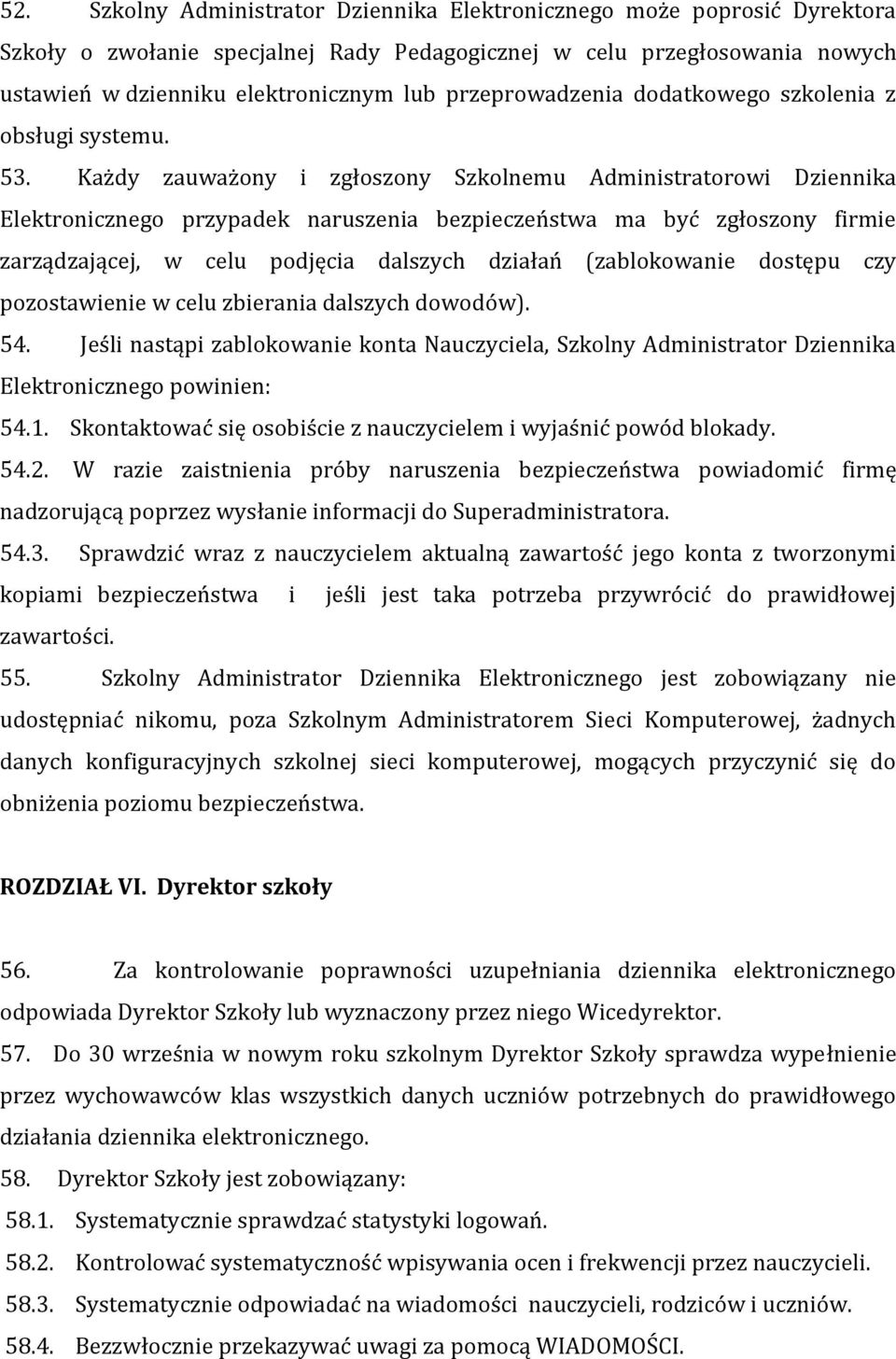 52. Szkolny Administrator Dziennika Elektronicznego może poprosić Dyrektora Szkoły o zwołanie specjalnej Rady Pedagogicznej w celu przegłosowania nowych ustawień w dzienniku elektronicznym lub przeprowadzenia dodatkowego szkolenia z obsługi systemu.

53. Każdy zauważony i zgłoszony Szkolnemu Administratorowi Dziennika Elektronicznego przypadek naruszenia bezpieczeństwa ma być zgłoszony firmie zarządzającej, w celu podjęcia dalszych działań (zablokowanie dostępu czy pozostawienie w celu zbierania dalszych dowodów).

54. Jeśli nastąpi zablokowanie konta Nauczyciela, Szkolny Administrator Dziennika Elektronicznego powinien:

54.1. Skontaktować się osobiście z nauczycielem i wyjaśnić powód blokady.

54.2. W razie zaistnienia próby naruszenia bezpieczeństwa powiadomić firmę nadzorującą poprzez wysłanie informacji do Superadministratora.

54.3. Sprawdzić wraz z nauczycielem aktualną zawartość jego konta z tworzonymi kopiami bezpieczeństwa i jeśli jest taka potrzeba przywrócić do prawidłowej zawartości.

55. Szkolny Administrator Dziennika Elektronicznego jest zobowiązany nie udostępniać nikomu, poza Szkolnym Administratorem Sieci Komputerowej, żadnych danych konfiguracyjnych szkolnej sieci komputerowej, mogących przyczynić się do obniżenia poziomu bezpieczeństwa.

ROZDZIAŁ VI. Dyrektor szkoły

56. Za kontrolowanie poprawności uzupełniania dziennika elektronicznego odpowiada Dyrektor Szkoły lub wyznaczony przez niego Wicedyrektor.

57. Do 30 września w nowym roku szkolnym Dyrektor Szkoły sprawdza wypełnienie przez wychowawców klas wszystkich danych uczniów potrzebnych do prawidłowego działania dziennika elektronicznego.

58. Dyrektor Szkoły jest zobowiązany:

58.1. Systematycznie sprawdzać statystyki logowań.

58.2. Kontrolować systematyczność wpisywania ocen i frekwencji przez nauczycieli.

58.3. Systematycznie odpowiadać na wiadomości nauczycieli, rodziców i uczniów.

58.4. Bezzwłocznie przekazywać uwagi za pomocą WIADOMOŚCI.